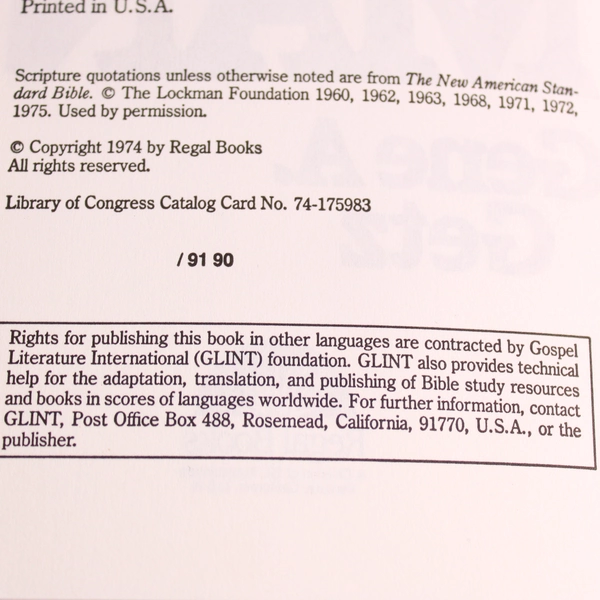 Printed in U.S.A.

Scripture quotations unless otherwise noted are from The New American Standard Bible. © The Lockman Foundation 1960, 1962, 1963, 1968, 1971, 1972, 1975. Used by permission.

© Copyright 1974 by Regal Books
All rights reserved.

Library of Congress Catalog Card No. 74-175983

/ 91 90

Rights for publishing this book in other languages are contracted by Gospel Literature International (GLINT) foundation. GLINT also provides technical help for the adaptation, translation, and publishing of Bible study resources and books in scores of languages worldwide. For further information, contact GLINT, Post Office Box 488, Rosemead, California, 91770, U.S.A., or the publisher.